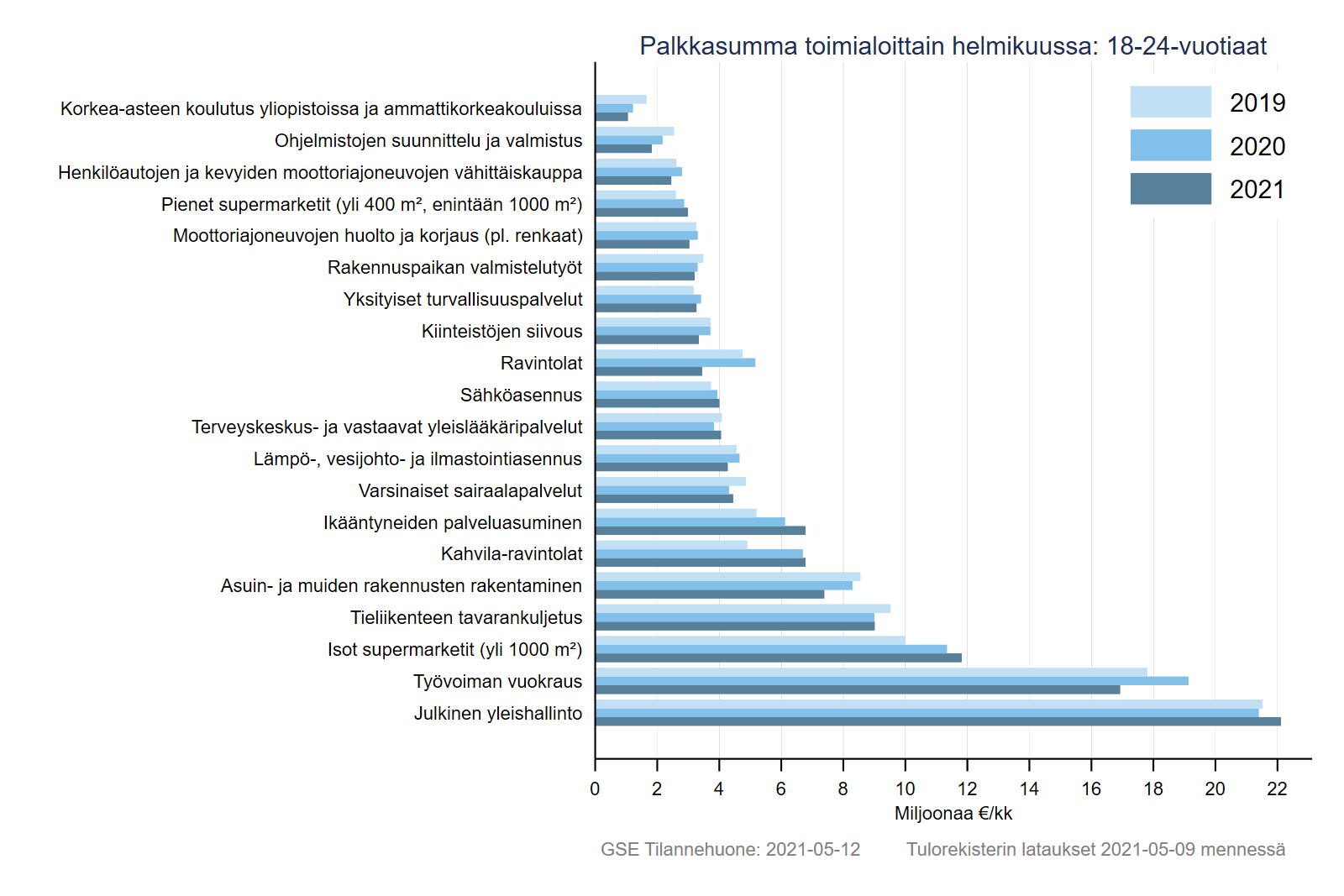 Palkkasumma toimialoittain helmikuussa: 18-24-vuotiaat

2019
2020
2021

Korkea-asteen koulutus yliopistoissa ja ammattikorkeakouluissa
Ohjelmistojen suunnittelu ja valmistus
Henkilöautojen ja kevyiden moottoriajoneuvojen vähittäiskauppa
Pienet supermarketit (yli 400 m², enintään 1000 m²)
Moottoriajoneuvojen huolto ja korjaus (pl. renkaat)
Rakennuspaikan valmistelutyöt
Yksityiset turvallisuuspalvelut
Kiinteistöjen siivous
Ravintolat
Sähköasennus
Terveyskeskus- ja vastaavat yleislääkäripalvelut
Lämpö-, vesijohto- ja ilmastointiasennus
Varsinaiset sairaalapalvelut
Ikääntyneiden palveluasuminen
Kahvila-ravintolat
Asuin- ja muiden rakennusten rakentaminen
Tieliikenteen tavarankuljetus
Isot supermarketit (yli 1000 m²)
Työvoiman vuokraus
Julkinen yleishallinto

0 2 4 6 8 10 12 14 16 18 20 22
Miljoonaa €/kk

GSE Tilannehuone: 2021-05-12 Tulorekisterin lataukset 2021-05-09 mennessä